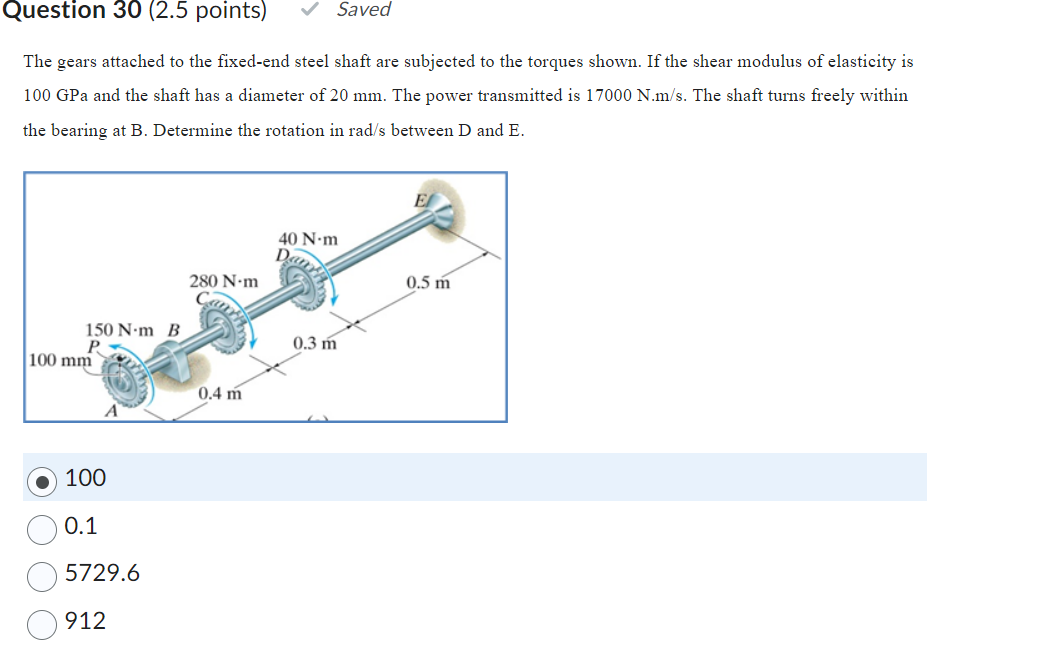 Question 30 (2.5 points) Saved

The gears attached to the fixed-end steel shaft are subjected to the torques shown. If the shear modulus of elasticity is 100 GPa and the shaft has a diameter of 20 mm. The power transmitted is 17000 N.m/s. The shaft turns freely within the bearing at B. Determine the rotation in rad/s between D and E.

E
40 N·m
D
280 N·m
C
0.5 m
150 N·m B
P
0.3 m
100 mm
0.4 m
A

100
0.1
5729.6
912